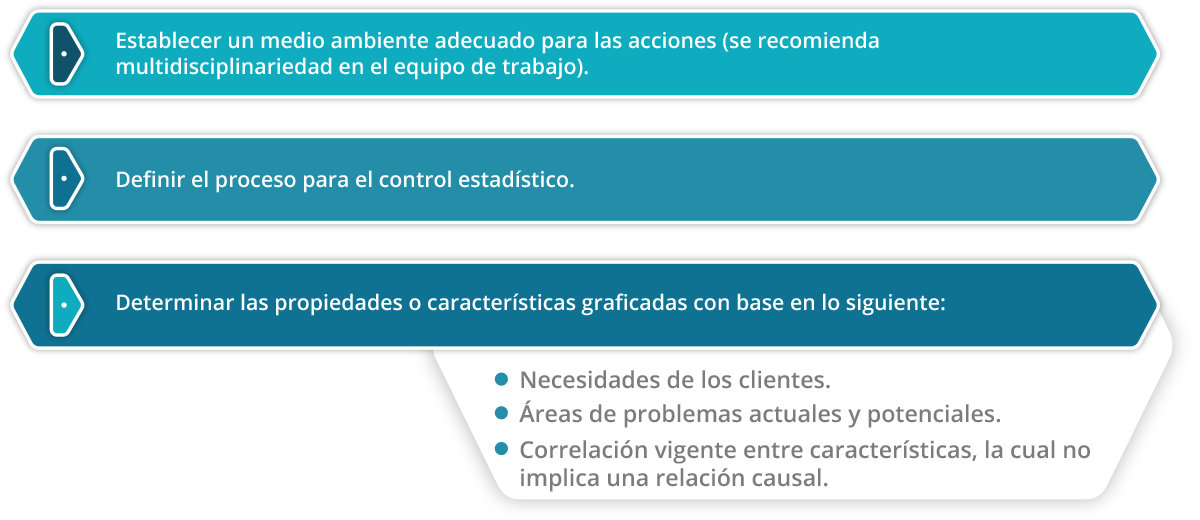 Establecer un medio ambiente adecuado para las acciones (se recomienda multidisciplinariedad en el equipo de trabajo).

Definir el proceso para el control estadístico.

Determinar las propiedades o características graficadas con base en lo siguiente:

- Necesidades de los clientes.
- Áreas de problemas actuales y potenciales.
- Correlación vigente entre características, la cual no implica una relación causal.